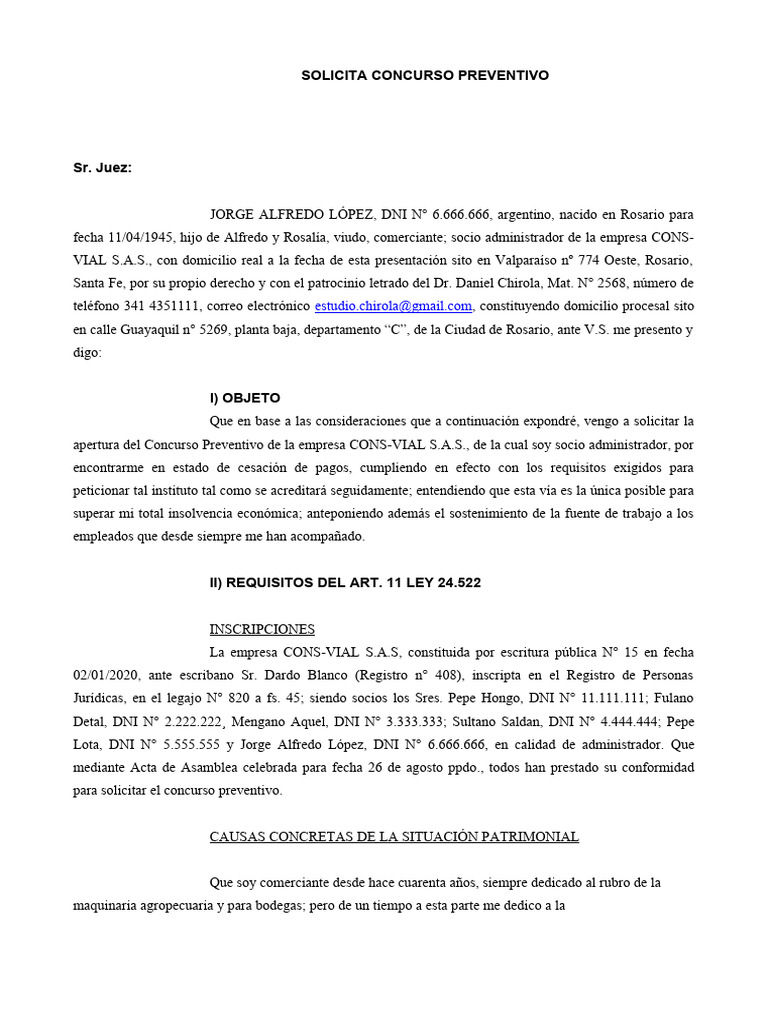 SOLICITA CONCURSO PREVENTIVO

Sr. Juez:

JORGE ALFREDO LÓPEZ, DNI N° 6.666.666, argentino, nacido en Rosario para fecha 11/04/1945, hijo de Alfredo y Rosalía, viudo, comerciante; socio administrador de la empresa CONS-VIAL S.A.S., con domicilio real a la fecha de esta presentación sito en Valparaíso n° 774 Oeste, Rosario, Santa Fe, por su propio derecho y con el patrocinio letrado del Dr. Daniel Chirola, Mat. N° 2568, número de teléfono 341 4351111, correo electrónico estudio.chirola@gmail.com, constituyendo domicilio procesal sito en calle Guayaquil n° 5269, planta baja, departamento "C", de la Ciudad de Rosario, ante V.S. me presento y digo:

I) OBJETO

Que en base a las consideraciones que a continuación expondré, vengo a solicitar la apertura del Concurso Preventivo de la empresa CONS-VIAL S.A.S., de la cual soy socio administrador, por encontrarme en estado de cesación de pagos, cumpliendo en efecto con los requisitos exigidos para peticionar tal instituto tal como se acreditará seguidamente; entendiendo que esta vía es la única posible para superar mi total insolvencia económica; anteponiendo además el sostenimiento de la fuente de trabajo a los empleados que desde siempre me han acompañado.

II) REQUISITOS DEL ART. 11 LEY 24.522

INSCRIPCIONES

La empresa CONS-VIAL S.A.S, constituida por escritura pública N° 15 en fecha 02/01/2020, ante escribano Sr. Dardo Blanco (Registro n° 408), inscripta en el Registro de Personas Jurídicas, en el legajo N° 820 a fs. 45; siendo socios los Sres. Pepe Hongo, DNI N° 11.111.111; Fulano Detal, DNI N° 2.222.222, Mengano Aquel, DNI N° 3.333.333; Sultano Saldan, DNI N° 4.444.444; Pepe Lota, DNI N° 5.555.555 y Jorge Alfredo López, DNI N° 6.666.666, en calidad de administrador. Que mediante Acta de Asamblea celebrada para fecha 26 de agosto ppdo., todos han prestado su conformidad para solicitar el concurso preventivo.

CAUSAS CONCRETAS DE LA SITUACIÓN PATRIMONIAL

Que soy comerciante desde hace cuarenta años, siempre dedicado al rubro de la maquinaria agropecuaria y para bodegas; pero de un tiempo a esta parte me dedico a la